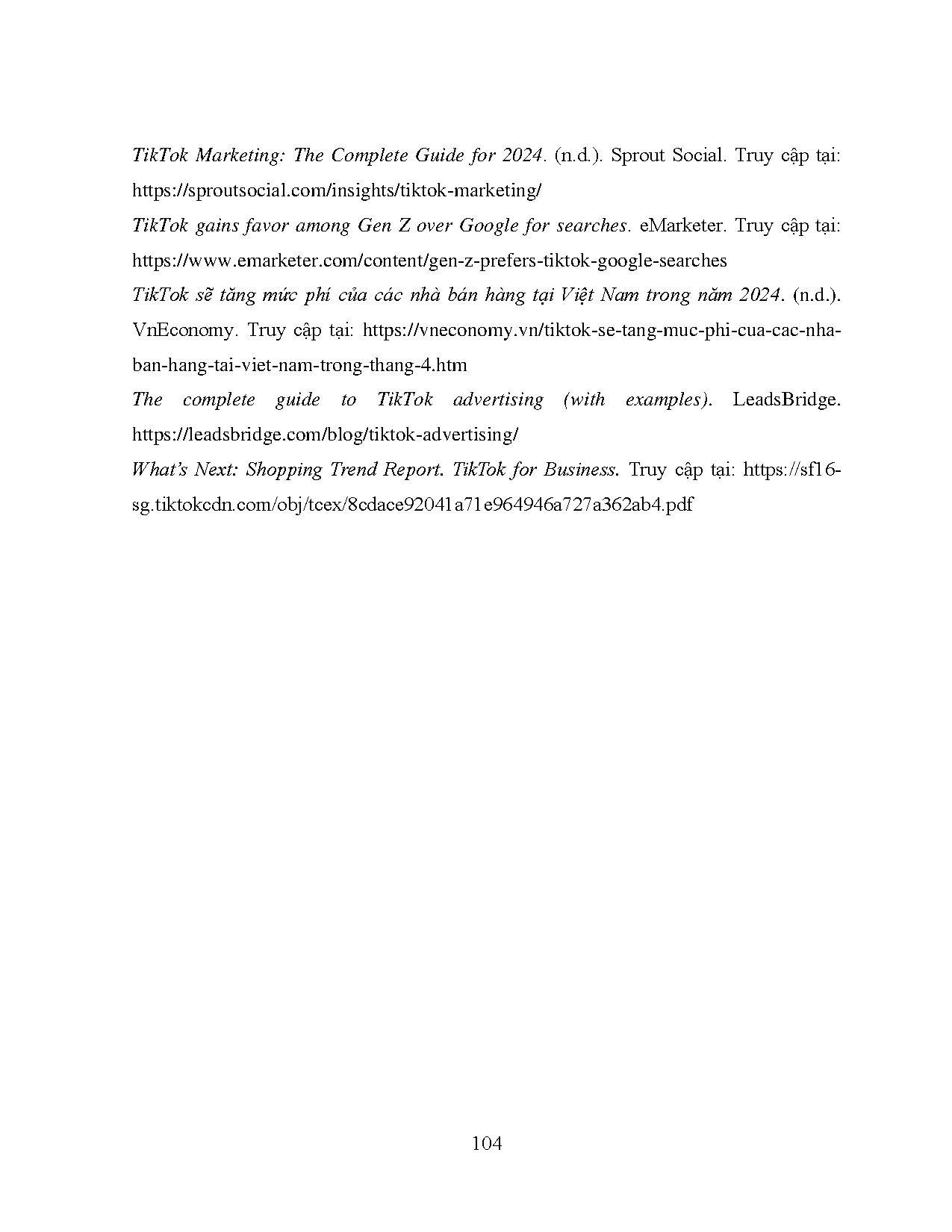 TikTok Marketing: The Complete Guide for 2024. (n.d.). Sprout Social. Truy cập tại: https://sproutsocial.com/insights/tiktok-marketing/

TikTok gains favor among Gen Z over Google for searches. eMarketer. Truy cập tại: https://www.emarketer.com/content/gen-z-prefers-tiktok-google-searches

TikTok sẽ tăng mức phí của các nhà bán hàng tại Việt Nam trong năm 2024. (n.d.). VnEconomy. Truy cập tại: https://vneconomy.vn/tiktok-se-tang-muc-phi-cua-cac-nha-ban-hang-tai-viet-nam-trong-thang-4.htm

The complete guide to TikTok advertising (with examples). LeadsBridge. https://leadsbridge.com/blog/tiktok-advertising/

What's Next: Shopping Trend Report. TikTok for Business. Truy cập tại: https://sf16-sg.tiktokcdn.com/obj/tcex/8cdace92041a71e964946a727a362ab4.pdf

104